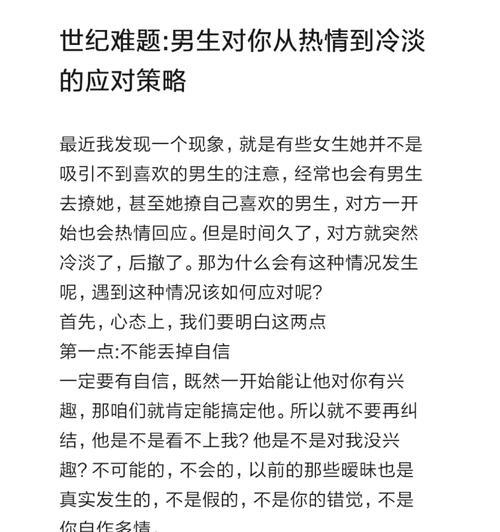 世纪难题:男生对你从热情到冷淡的应对策略

最近我发现一个现象，就是有些女生她并不是吸引不到喜欢的男生的注意，经常也会有男生去撩她，甚至她撩自己喜欢的男生，对方一开始也会热情回应。但是时间久了，对方就突然冷淡了，后撤了。那为什么会有这种情况发生呢，遇到这种情况该如何应对呢?
首先，心态上，我们要明白这两点
第一点:不能丢掉自信
一定要有自信，既然一开始能让他对你有兴趣，那咱们就肯定能搞定他。所以就不要再纠结，他是不是看不上我? 他是不是对我没兴趣? 不可能的，不会的，以前的那些暧昧也是真实发生的，不是假的，不是你的错觉，不是你自作多情。